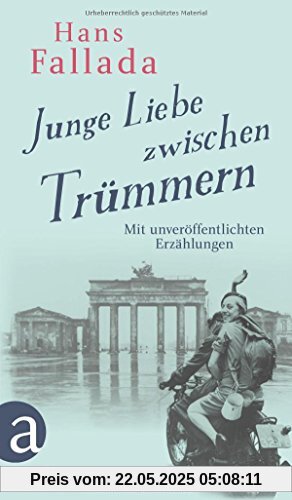 Urheberrechtlich geschütztes Material

Hans Fallada

Junge Liebe zwischen Trümmern

Mit unveröffentlichten Erzählungen

a

Preis vom: 22.05.2025 05:08:11